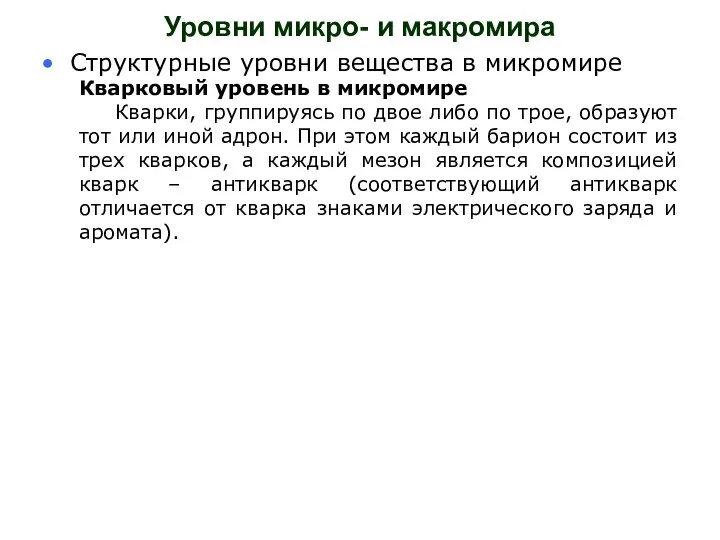 Уровни микро- и макромира

• Структурные уровни вещества в микромире

Кварковый уровень в микромире

Кварки, группируясь по двое либо по трое, образуют тот или иной адрон. При этом каждый барион состоит из трех кварков, а каждый мезон является композицией кварк – антикварк (соответствующий антикварк отличается от кварка знаками электрического заряда и аромата).